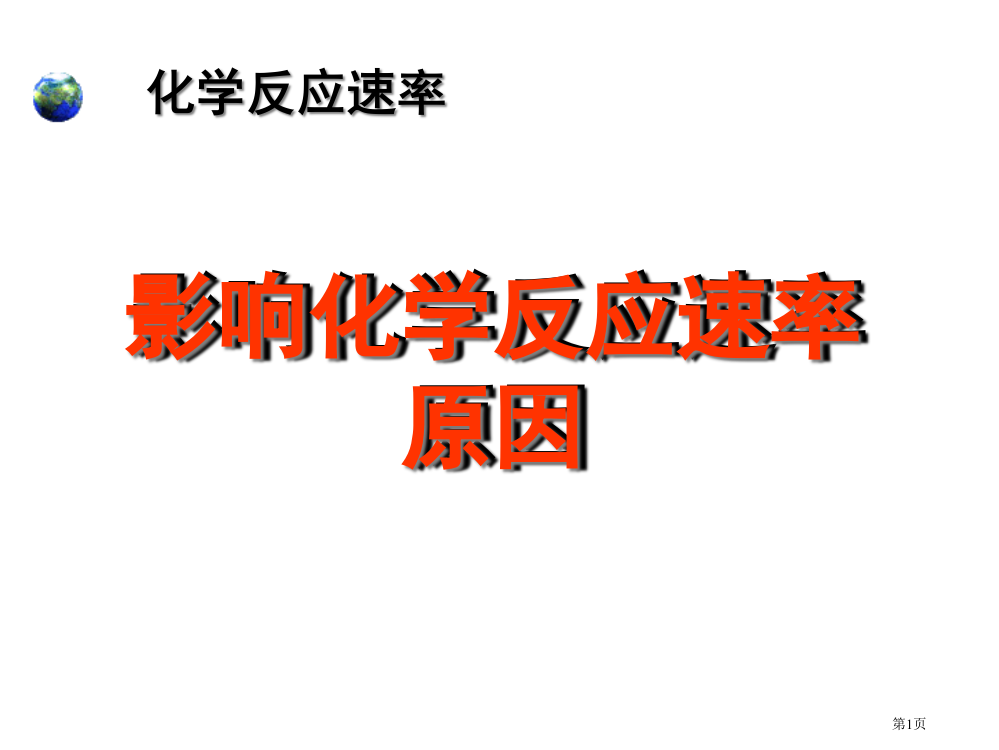 化学反应速率

影响化学反应速率原因

第1页